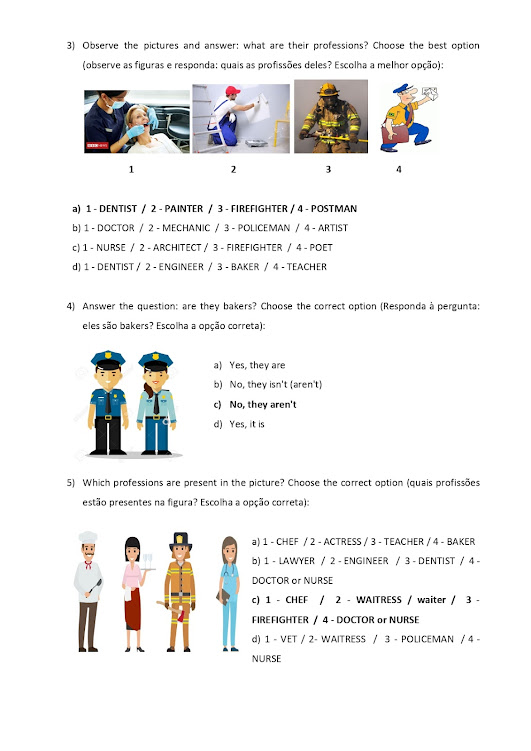 3) Observe the pictures and answer: what are their professions? Choose the best option (observe as figuras e responda: quais as profissões deles? Escolha a melhor opção):

1 2 3 4

a) 1 - DENTIST / 2 - PAINTER / 3 - FIREFIGHTER / 4 - POSTMAN
b) 1 - DOCTOR / 2 - MECHANIC / 3 - POLICEMAN / 4 - ARTIST
c) 1 - NURSE / 2 - ARCHITECT / 3 - FIREFIGHTER / 4 - POET
d) 1 - DENTIST / 2 - ENGINEER / 3 - BAKER / 4 - TEACHER

4) Answer the question: are they bakers? Choose the correct option (Responda à pergunta: eles são bakers? Escolha a opção correta):

a) Yes, they are
b) No, they isn't (aren't)
c) No, they aren't
d) Yes, it is

5) Which professions are present in the picture? Choose the correct option (quais profissões estão presentes na figura? Escolha a opção correta):

a) 1 - CHEF / 2 - ACTRESS / 3 - TEACHER / 4 - BAKER
b) 1 - LAWYER / 2 - ENGINEER / 3 - DENTIST / 4 - DOCTOR or NURSE
c) 1 - CHEF / 2 - WAITRESS / waiter / 3 - FIREFIGHTER / 4 - DOCTOR or NURSE
d) 1 - VET / 2- WAITRESS / 3 - POLICEMAN / 4 - NURSE